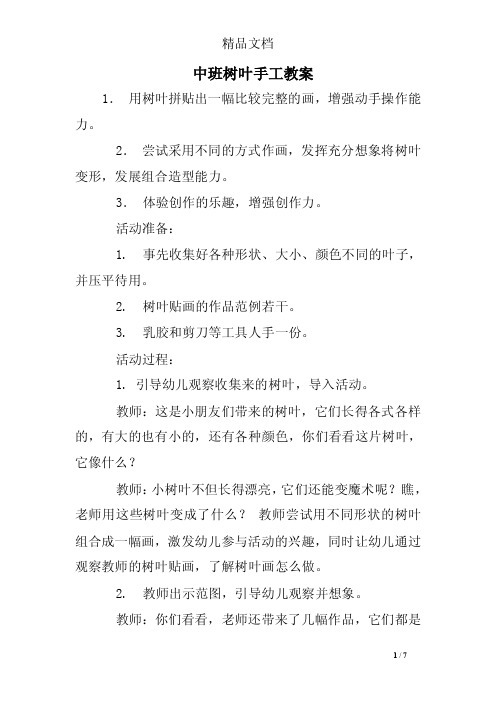 精品文档

中班树叶手工教案

1． 用树叶拼贴出一幅比较完整的画，增强动手操作能力。

2． 尝试采用不同的方式作画，发挥充分想象将树叶变形，发展组合造型能力。

3． 体验创作的乐趣，增强创作力。

活动准备：

1． 事先收集好各种形状、大小、颜色不同的叶子，并压平待用。

2． 树叶贴画的作品范例若干。

3． 乳胶和剪刀等工具人手一份。

活动过程：

1. 引导幼儿观察收集来的树叶，导入活动。

教师：这是小朋友们带来的树叶，它们长得各式各样的，有大的也有小的，还有各种颜色，你们看看这片树叶，它像什么？

教师：小树叶不但长得漂亮，它们还能变魔术呢？瞧，老师用这些树叶变成了什么？ 教师尝试用不同形状的树叶组合成一幅画，激发幼儿参与活动的兴趣，同时让幼儿通过观察教师的树叶贴画，了解树叶画怎么做。

2． 教师出示范图，引导幼儿观察并想象。

教师：你们看看，老师还带来了几幅作品，它们都是

1 / 7